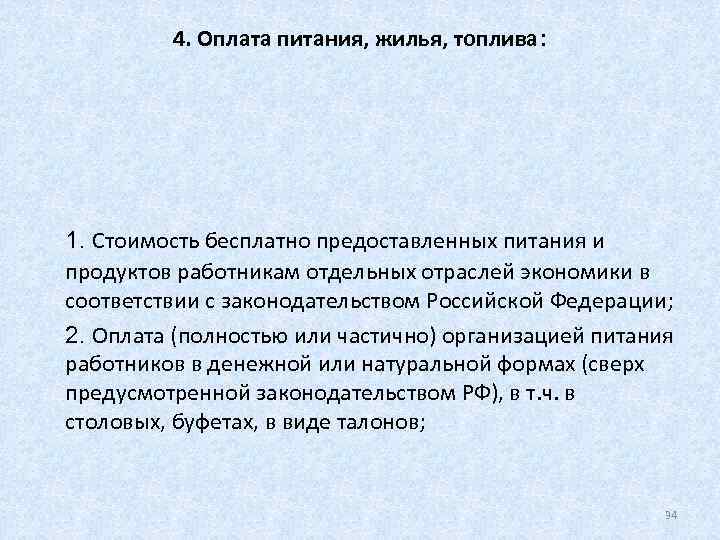 4. Оплата питания, жилья, топлива:

1. Стоимость бесплатно предоставленных питания и продуктов работникам отдельных отраслей экономики в соответствии с законодательством Российской Федерации;

2. Оплата (полностью или частично) организацией питания работников в денежной или натуральной формах (сверх предусмотренной законодательством РФ), в т.ч. в столовых, буфетах, в виде талонов;

94